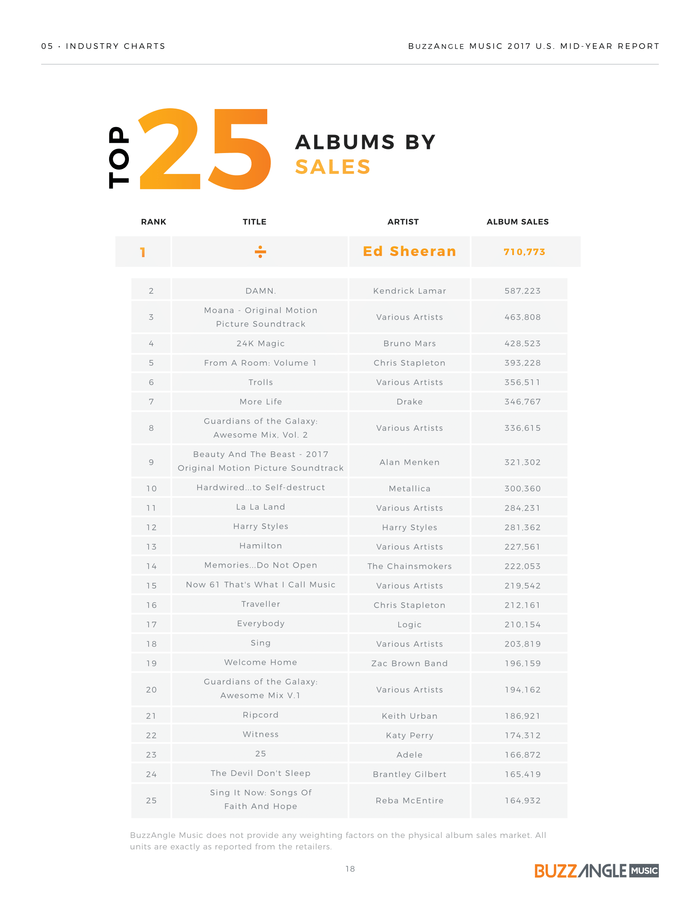 05 · INDUSTRY CHARTS

BUZZANGLE MUSIC 2017 U.S. MID-YEAR REPORT

TOP 25 ALBUMS BY SALES

| RANK | TITLE | ARTIST | ALBUM SALES |
|---|---|---|---|
| 1 | ÷ | Ed Sheeran | 710,773 |
| 2 | DAMN. | Kendrick Lamar | 587,223 |
| 3 | Moana - Original Motion Picture Soundtrack | Various Artists | 463,808 |
| 4 | 24K Magic | Bruno Mars | 428,523 |
| 5 | From A Room: Volume 1 | Chris Stapleton | 393,228 |
| 6 | Trolls | Various Artists | 356,511 |
| 7 | More Life | Drake | 346,767 |
| 8 | Guardians of the Galaxy: Awesome Mix, Vol. 2 | Various Artists | 336,615 |
| 9 | Beauty And The Beast - 2017 Original Motion Picture Soundtrack | Alan Menken | 321,302 |
| 10 | Hardwired...to Self-destruct | Metallica | 300,360 |
| 11 | La La Land | Various Artists | 284,231 |
| 12 | Harry Styles | Harry Styles | 281,362 |
| 13 | Hamilton | Various Artists | 227,561 |
| 14 | Memories...Do Not Open | The Chainsmokers | 222,053 |
| 15 | Now 61 That's What I Call Music | Various Artists | 219,542 |
| 16 | Traveller | Chris Stapleton | 212,161 |
| 17 | Everybody | Logic | 210,154 |
| 18 | Sing | Various Artists | 203,819 |
| 19 | Welcome Home | Zac Brown Band | 196,159 |
| 20 | Guardians of the Galaxy: Awesome Mix V.1 | Various Artists | 194,162 |
| 21 | Ripcord | Keith Urban | 186,921 |
| 22 | Witness | Katy Perry | 174,312 |
| 23 | 25 | Adele | 166,872 |
| 24 | The Devil Don't Sleep | Brantley Gilbert | 165,419 |
| 25 | Sing It Now: Songs Of Faith And Hope | Reba McEntire | 164,932 |

BuzzAngle Music does not provide any weighting factors on the physical album sales market. All units are exactly as reported from the retailers.

18

BUZZANGLE MUSIC